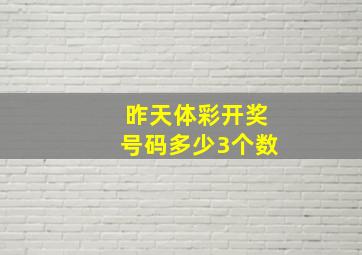 昨天体彩开奖
号码多少3个数